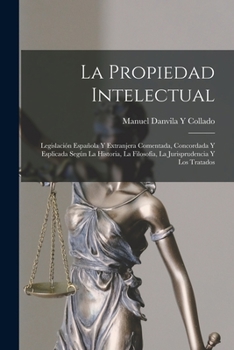 La Propiedad Intelectual

Manuel Danvila Y Collado

Legislación Española Y Extranjera Comentada, Concordada Y Esplicada Según La Historia, La Filosofía, La Jurisprudencia Y Los Tratados